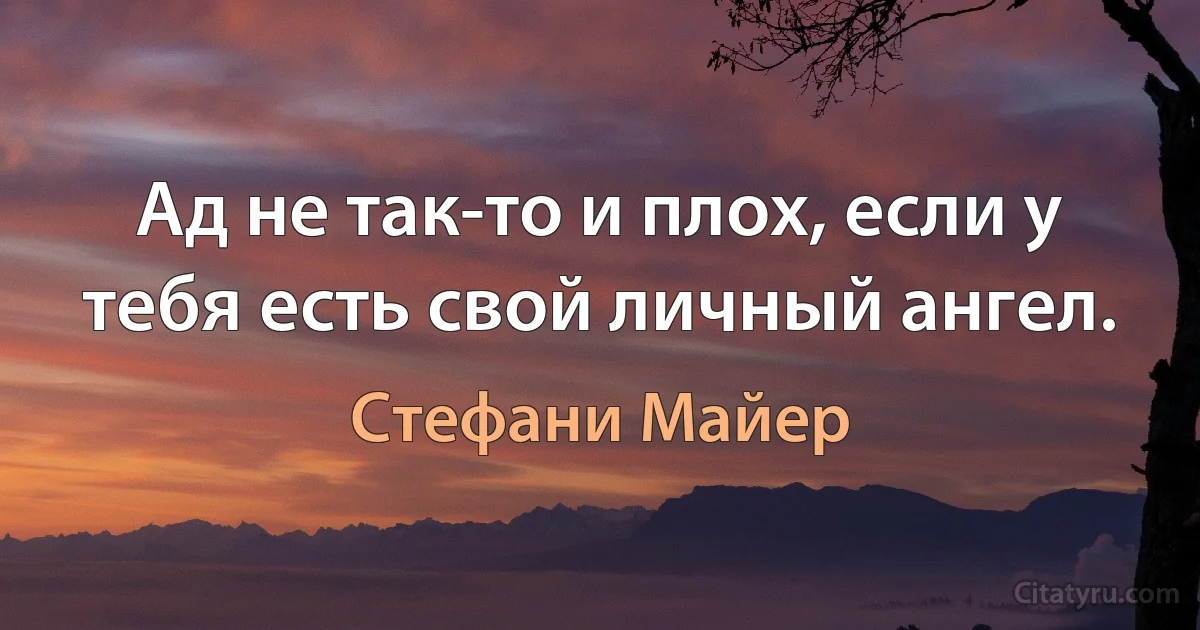 Ад не так-то и плох, если у тебя есть свой личный ангел.

Стефани Майер

Citatyru.com